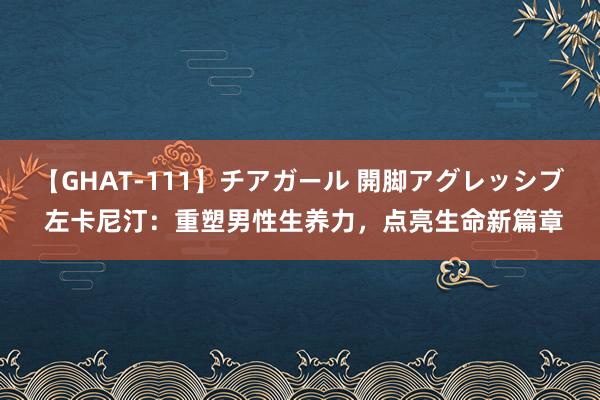 【GHAT-111】チアガール 開脚アグレッシブ
左卡尼汀：重塑男性生养力，点亮生命新篇章